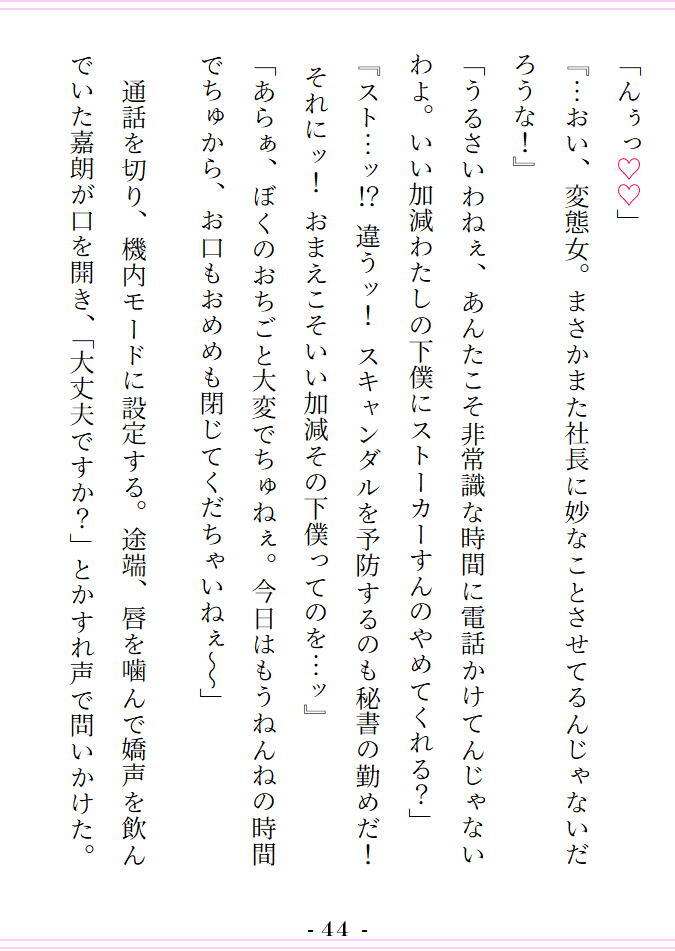 「んぅっ♡♡」

『…おい、変態女。まさかまた社長に妙なことさせてるんじゃないだろうな!』

「うるさいわねぇ、あんたこそ非常識な時間に電話かけてんじゃないわよ。いい加減わたしの下僕にストーカーすんのやめてくれる?」

『スト…ッ!? 違うッ! スキャンダルを予防するのも秘書の勤めだ! それにッ! おまえこそいい加減その下僕ってのを…ッ』

「あらぁ、ぼくのおちごと大変でちゅねぇ。今日はもうねんねの時間でちゅから、お口もおめめも閉じてくだちゃいねぇ~~」

通話を切り、機内モードに設定する。途端、唇を噛んで嬌声を飲んでいた嘉朗が口を開き、「大丈夫ですか?」とかすれ声で問いかけた。

- 44 -